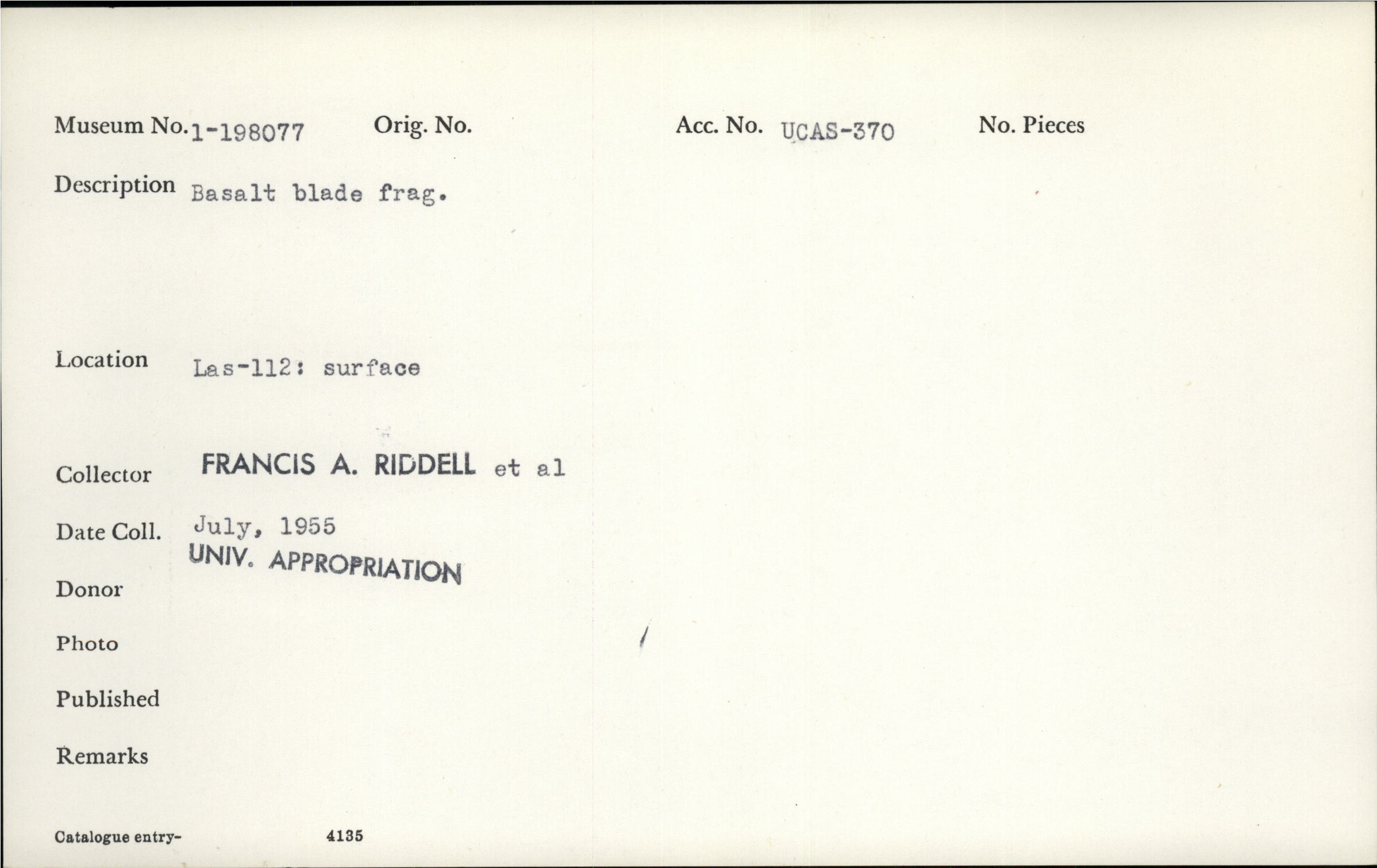 Museum No. 1-198077 Orig. No. Acc. No. UCAS-370 No. Pieces

Description Basalt blade frag.

Location Las-112: surface

Collector FRANCIS A. RIDDELL et al

Date Coll. July, 1955

UNIV. APPROPRIATION

Donor

Photo

Published

Remarks

Catalogue entry- 4135